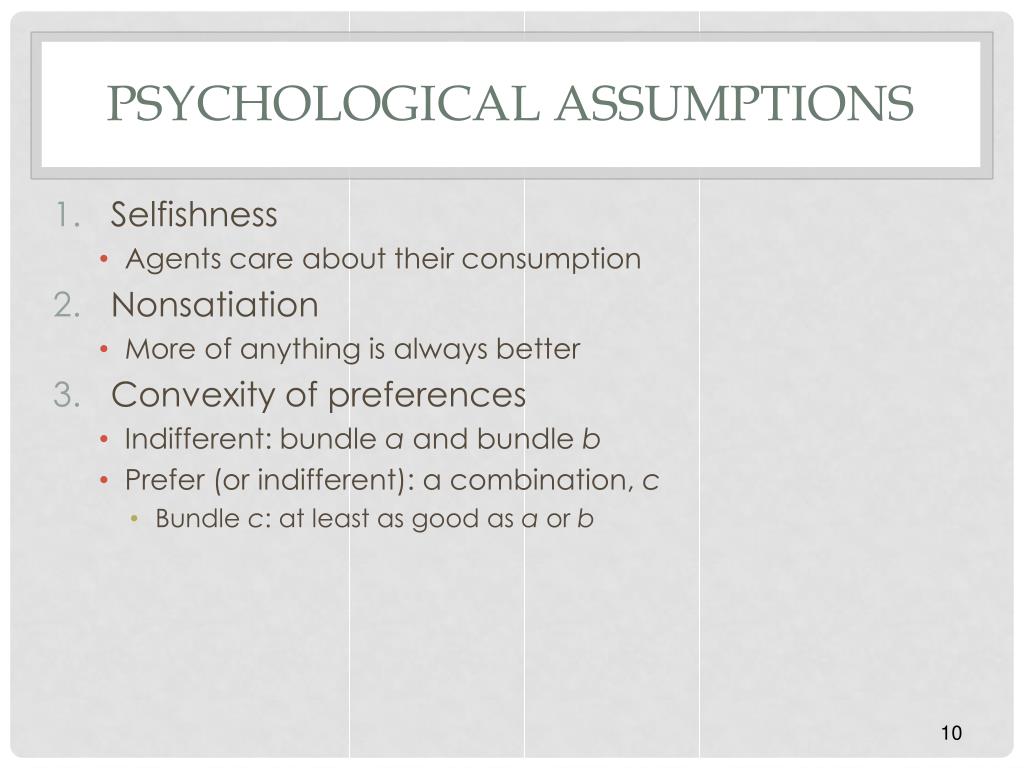 PSYCHOLOGICAL ASSUMPTIONS

1. Selfishness
• Agents care about their consumption
2. Nonsatiation
• More of anything is always better
3. Convexity of preferences
• Indifferent: bundle a and bundle b
• Prefer (or indifferent): a combination, c
• Bundle c: at least as good as a or b

10